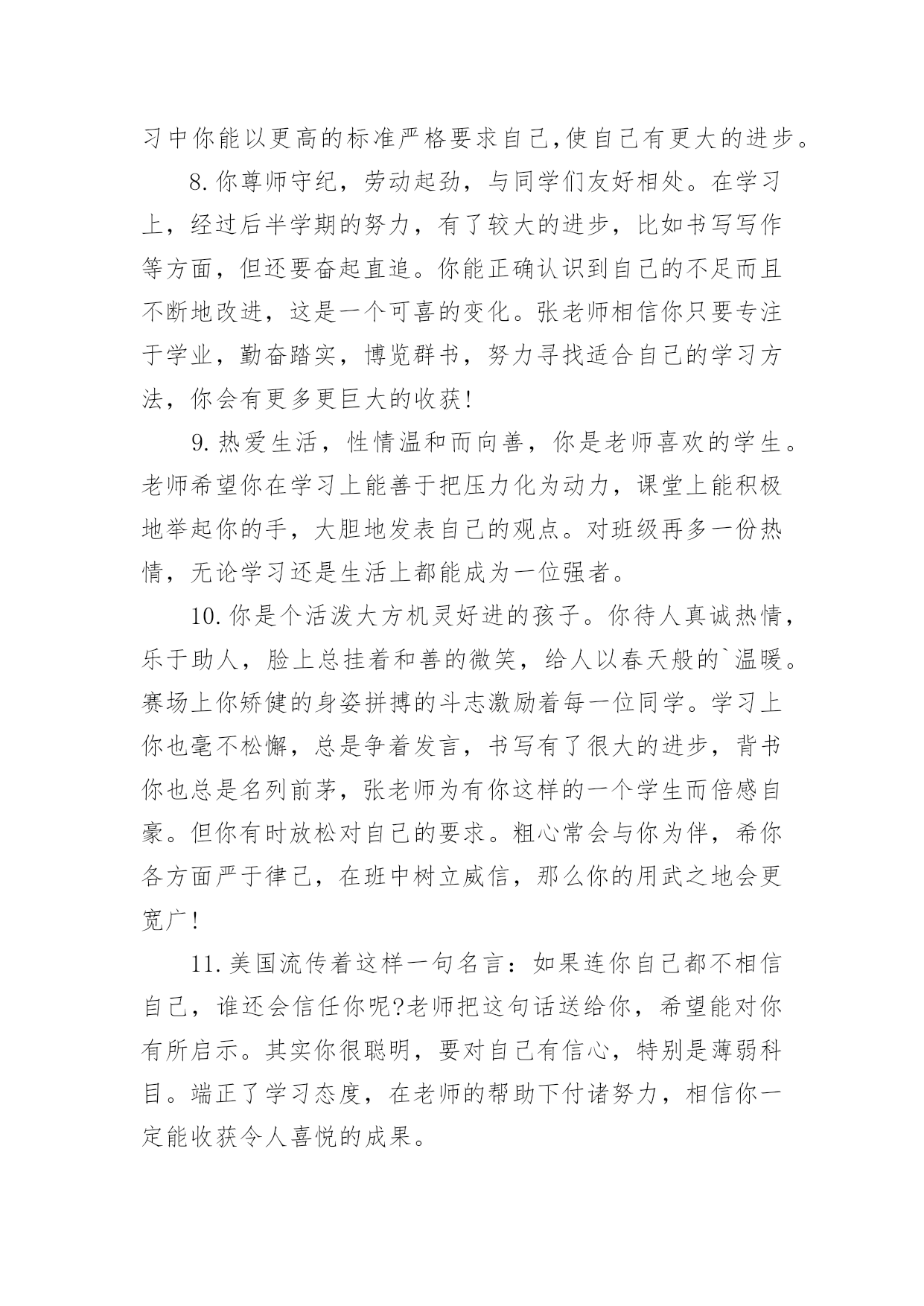 习中你能以更高的标准严格要求自己,使自己有更大的进步。

8.你尊师守纪，劳动起劲，与同学们友好相处。在学习上，经过后半学期的努力，有了较大的进步，比如书写写作等方面，但还要奋起直追。你能正确认识到自己的不足而且不断地改进，这是一个可喜的变化。张老师相信你只要专注于学业，勤奋踏实，博览群书，努力寻找适合自己的学习方法，你会有更多更巨大的收获!

9.热爱生活，性情温和而向善，你是老师喜欢的学生。老师希望你在学习上能善于把压力化为动力，课堂上能积极地举起你的手，大胆地发表自己的观点。对班级再多一份热情，无论学习还是生活上都能成为一位强者。

10.你是个活泼大方机灵好进的孩子。你待人真诚热情，乐于助人，脸上总挂着和善的微笑，给人以春天般的`温暖。赛场上你矫健的身姿拼搏的斗志激励着每一位同学。学习上你也毫不松懈，总是争着发言，书写有了很大的进步，背书你也总是名列前茅，张老师为有你这样的一个学生而倍感自豪。但你有时放松对自己的要求。粗心常会与你为伴，希你各方面严于律己，在班中树立威信，那么你的用武之地会更宽广!

11.美国流传着这样一句名言：如果连你自己都不相信自己，谁还会信任你呢?老师把这句话送给你，希望能对你有所启示。其实你很聪明，要对自己有信心，特别是薄弱科目。端正了学习态度，在老师的帮助下付诸努力，相信你一定能收获令人喜悦的成果。